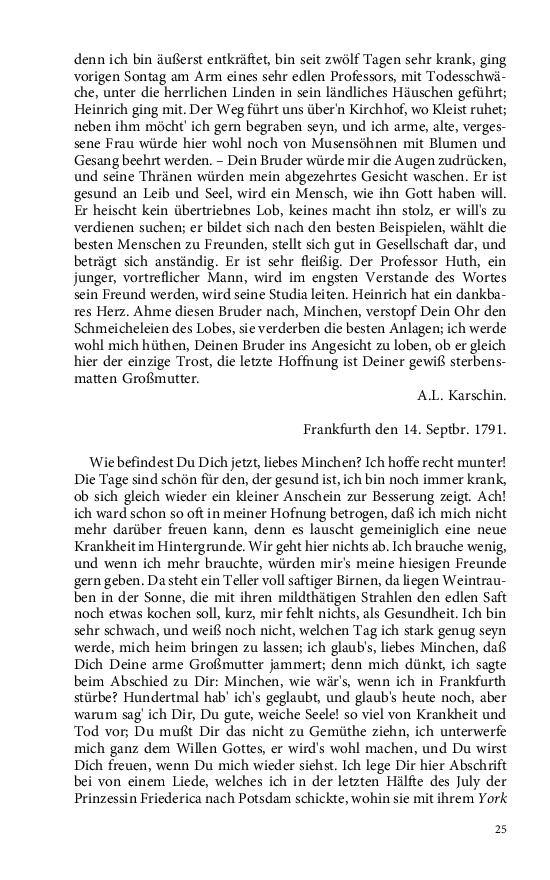 denn ich bin äußerst entkräftet, bin seit zwölf Tagen sehr krank, ging vorigen Sontag am Arm eines sehr edlen Professors, mit Todesschwäche, unter die herrlichen Linden in sein ländliches Häuschen geführt; Heinrich ging mit. Der Weg führt uns über'n Kirchhof, wo Kleist ruhet; neben ihm möcht' ich gern begraben seyn, und ich arme, alte, vergessene Frau würde hier wohl noch von Musensöhnen mit Blumen und Gesang beehrt werden. – Dein Bruder würde mir die Augen zudrücken, und seine Thränen würden mein abgezehrtes Gesicht waschen. Er ist gesund an Leib und Seel, wird ein Mensch, wie ihn Gott haben will. Er heischt kein übertriebnes Lob, keines macht ihn stolz, er will's zu verdienen suchen; er bildet sich nach den besten Beispielen, wählt die besten Menschen zu Freunden, stellt sich gut in Gesellschaft dar, und beträgt sich anständig. Er ist sehr fleißig. Der Professor Huth, ein junger, vortreflicher Mann, wird im engsten Verstande des Wortes sein Freund werden, wird seine Studia leiten. Heinrich hat ein dankbares Herz. Ahme diesen Bruder nach, Minchen, verstopf Dein Ohr den Schmeicheleien des Lobes, sie verderben die besten Anlagen; ich werde wohl mich hüthen, Deinen Bruder ins Angesicht zu loben, ob er gleich hier der einzige Trost, die letzte Hoffnung ist Deiner gewiß sterbensmatten Großmutter.

A.L. Karschin.

Frankfurth den 14. Septbr. 1791.

Wie befindest Du Dich jetzt, liebes Minchen? Ich hoffe recht munter! Die Tage sind schön für den, der gesund ist, ich bin noch immer krank, ob sich gleich wieder ein kleiner Anschein zur Besserung zeigt. Ach! ich ward schon so oft in meiner Hofnung betrogen, daß ich mich nicht mehr darüber freuen kann, denn es lauscht gemeiniglich eine neue Krankheit im Hintergrunde. Wir geht hier nichts ab. Ich brauche wenig, und wenn ich mehr brauchte, würden mir's meine hiesigen Freunde gern geben. Da steht ein Teller voll saftiger Birnen, da liegen Weintrauben in der Sonne, die mit ihren mildthätigen Strahlen den edlen Saft noch etwas kochen soll, kurz, mir fehlt nichts, als Gesundheit. Ich bin sehr schwach, und weiß noch nicht, welchen Tag ich stark genug seyn werde, mich heim bringen zu lassen; ich glaub's, liebes Minchen, daß Dich Deine arme Großmutter jammert; denn mich dünkt, ich sagte beim Abschied zu Dir: Minchen, wie wär's, wenn ich in Frankfurth stürbe? Hundertmal hab' ich's geglaubt, und glaub's heute noch, aber warum sag' ich Dir, Du gute, weiche Seele! so viel von Krankheit und Tod vor; Du mußt Dir das nicht zu Gemüthe ziehn, ich unterwerfe mich ganz dem Willen Gottes, er wird's wohl machen, und Du wirst Dich freuen, wenn Du mich wieder siehst. Ich lege Dir hier Abschrift bei von einem Liede, welches ich in der letzten Hälfte des July der Prinzessin Friederica nach Potsdam schickte, wohin sie mit ihrem York

25